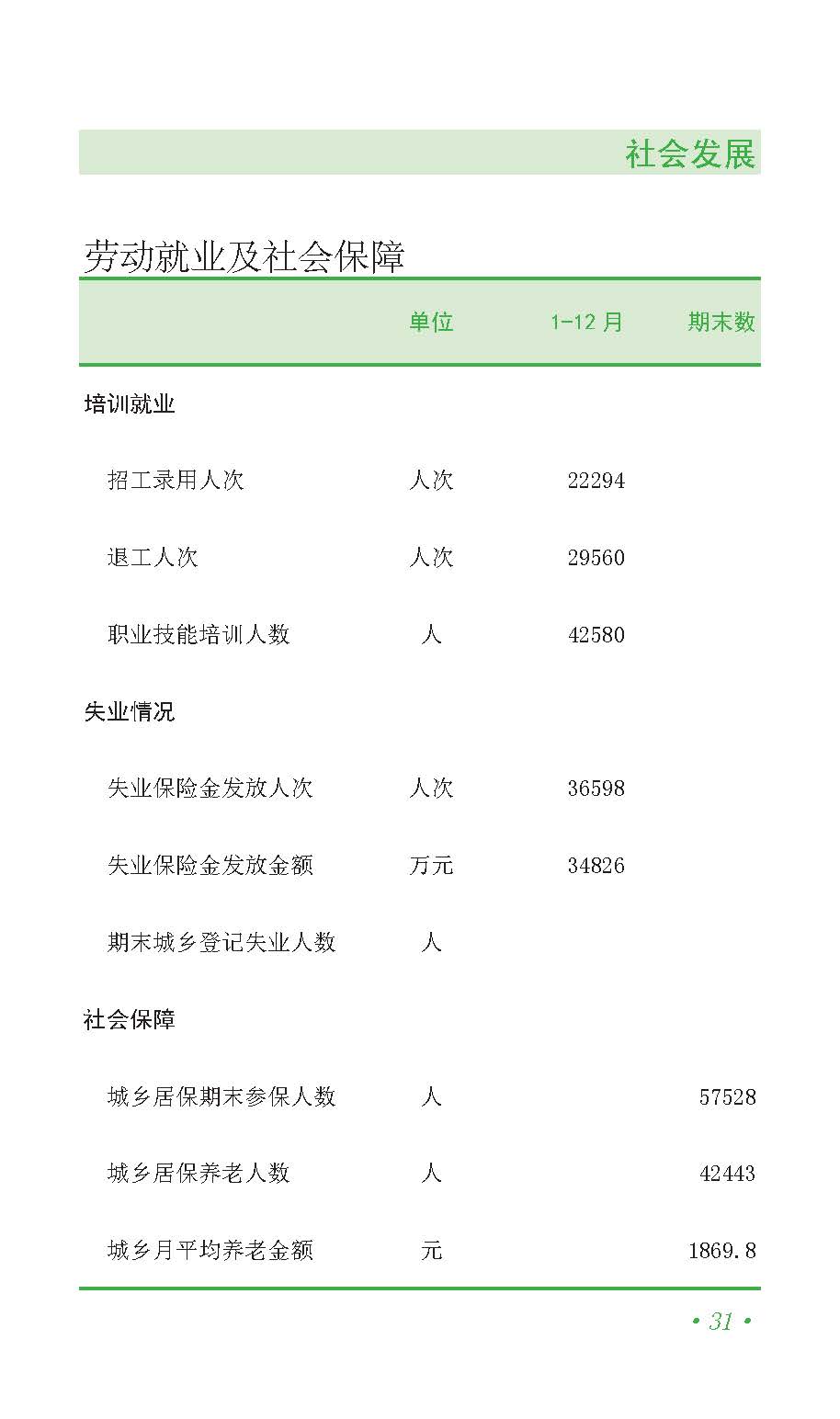 社会发展

劳动就业及社会保障

|  | 单位 | 1-12月 | 期末数 |
|---|---|---|---|
| 培训就业 |  |  |  |
| 招工录用人次 | 人次 | 22294 |  |
| 退工人次 | 人次 | 29560 |  |
| 职业技能培训人数 | 人 | 42580 |  |
| 失业情况 |  |  |  |
| 失业保险金发放人次 | 人次 | 36598 |  |
| 失业保险金发放金额 | 万元 | 34826 |  |
| 期末城乡登记失业人数 | 人 |  |  |
| 社会保障 |  |  |  |
| 城乡居保期末参保人数 | 人 |  | 57528 |
| 城乡居保养老人数 | 人 |  | 42443 |
| 城乡月平均养老金额 | 元 |  | 1869.8 |

• 31 •